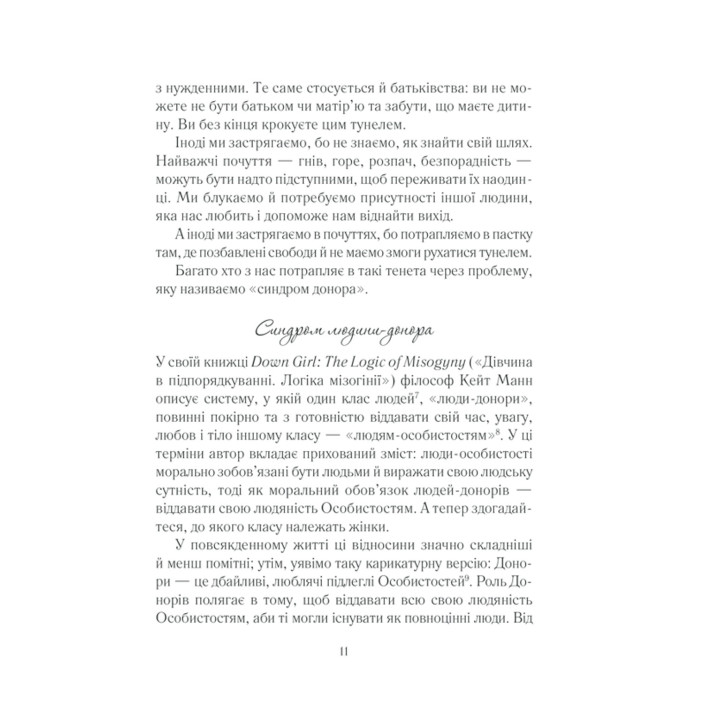 з нужденними. Те саме стосується й батьківства: ви не можете не бути батьком чи матір'ю та забути, що маєте дитину. Ви без кінця крокуєте цим тунелем.

Іноді ми застрягаємо, бо не знаємо, як знайти свій шлях. Найважчі почуття — гнів, горе, розпач, безпорадність — можуть бути надто підступними, щоб переживати їх наодинці. Ми блукаємо й потребуємо присутності іншої людини, яка нас любить і допоможе нам віднайти вихід.

А іноді ми застрягаємо в почуттях, бо потрапляємо в пастку там, де позбавлені свободи й не маємо змоги рухатися тунелем.

Багато хто з нас потрапляє в такі тенета через проблему, яку називаємо «синдром донора».

Синдром людини-донора

У своїй книжці Down Girl: The Logic of Misogyny («Дівчина в підпорядкуванні. Логіка мізогінії») філософ Кейт Манн описує систему, у якій один клас людей$^7$, «люди-донори», повинні покірно та з готовністю віддавати свій час, увагу, любов і тіло іншому класу — «людям-особистостям»$^8$. У ці терміни автор вкладає прихований зміст: люди-особистості морально зобов'язані бути людьми й виражати свою людську сутність, тоді як моральний обов'язок людей-донорів — віддавати свою людяність Особистостям. А тепер здогадайтеся, до якого класу належать жінки.

У повсякденному житті ці відносини значно складніші й менш помітні; утім, уявімо таку карикатурну версію: Донори — це дбайливі, люблячі підлеглі Особистостей$^9$. Роль Донорів полягає в тому, щоб віддавати всю свою людяність Особистостям, аби ті могли існувати як повноцінні люди. Від

11